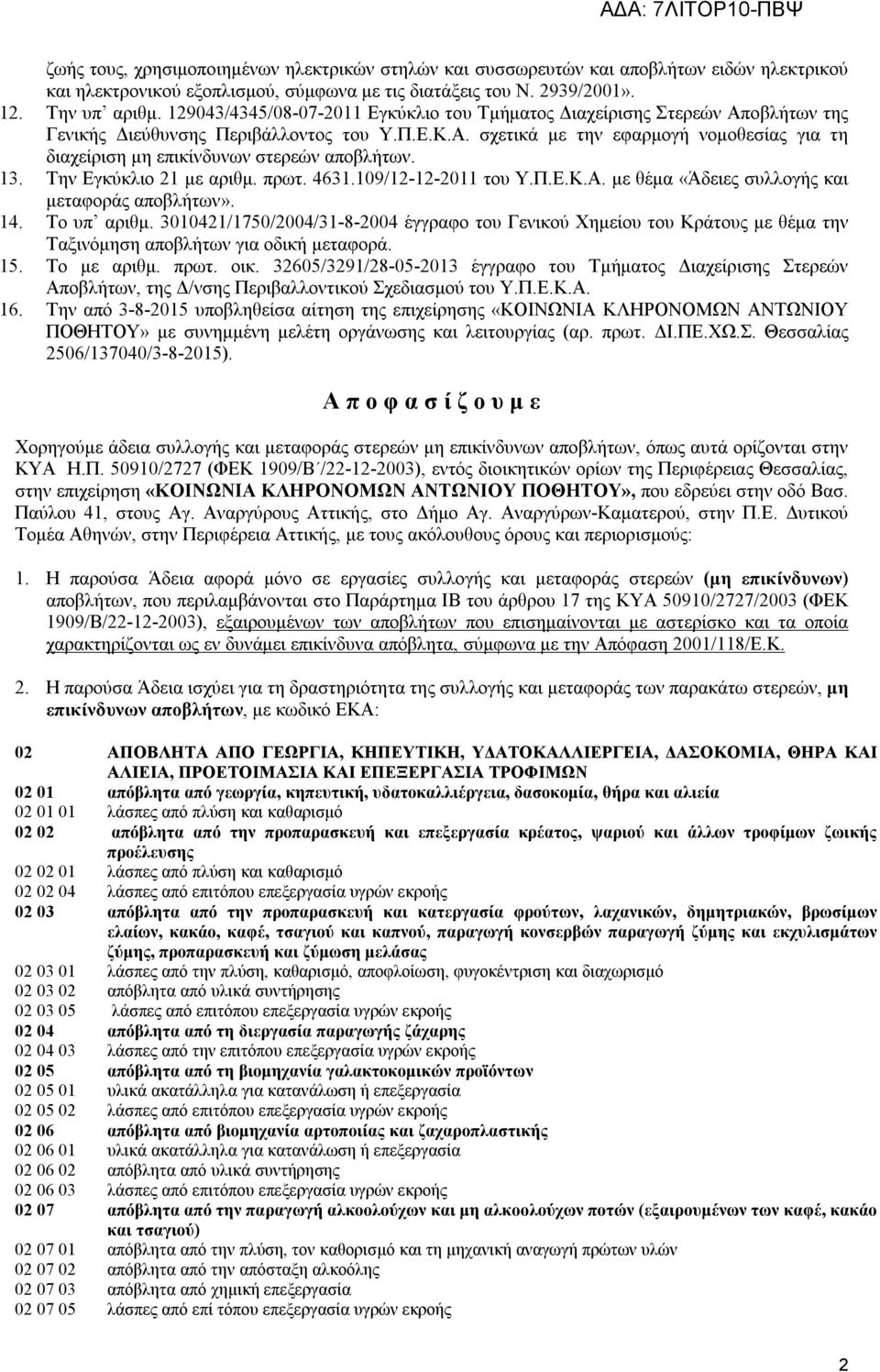 ΑΔΑ: 7ΛΙΤΟΡ10-ΠΒΨ

ζωής τους, χρησιμοποιημένων ηλεκτρικών στηλών και συσσωρευτών και αποβλήτων ειδών ηλεκτρικού και ηλεκτρονικού εξοπλισμού, σύμφωνα με τις διατάξεις του Ν. 2939/2001».

12. Την υπ' αριθμ. 129043/4345/08-07-2011 Εγκύκλιο του Τμήματος Διαχείρισης Στερεών Αποβλήτων της Γενικής Διεύθυνσης Περιβάλλοντος του Υ.Π.Ε.Κ.Α. σχετικά με την εφαρμογή νομοθεσίας για τη διαχείριση μη επικίνδυνων στερεών αποβλήτων.

13. Την Εγκύκλιο 21 με αριθμ. πρωτ. 4631.109/12-12-2011 του Υ.Π.Ε.Κ.Α. με θέμα «Άδειες συλλογής και μεταφοράς αποβλήτων».

14. Το υπ' αριθμ. 3010421/1750/2004/31-8-2004 έγγραφο του Γενικού Χημείου του Κράτους με θέμα την Ταξινόμηση αποβλήτων για οδική μεταφορά.

15. Το με αριθμ. πρωτ. οικ. 32605/3291/28-05-2013 έγγραφο του Τμήματος Διαχείρισης Στερεών Αποβλήτων, της Δ/νσης Περιβαλλοντικού Σχεδιασμού του Υ.Π.Ε.Κ.Α.

16. Την από 3-8-2015 υποβληθείσα αίτηση της επιχείρησης «ΚΟΙΝΩΝΙΑ ΚΛΗΡΟΝΟΜΩΝ ΑΝΤΩΝΙΟΥ ΠΟΘΗΤΟΥ» με συνημμένη μελέτη οργάνωσης και λειτουργίας (αρ. πρωτ. ΔΙ.ΠΕ.ΧΩ.Σ. Θεσσαλίας 2506/137040/3-8-2015).

Α π ο φ α σ ί ζ ο υ μ ε

Χορηγούμε άδεια συλλογής και μεταφοράς στερεών μη επικίνδυνων αποβλήτων, όπως αυτά ορίζονται στην ΚΥΑ Η.Π. 50910/2727 (ΦΕΚ 1909/Β΄/22-12-2003), εντός διοικητικών ορίων της Περιφέρειας Θεσσαλίας, στην επιχείρηση «ΚΟΙΝΩΝΙΑ ΚΛΗΡΟΝΟΜΩΝ ΑΝΤΩΝΙΟΥ ΠΟΘΗΤΟΥ», που εδρεύει στην οδό Βασ. Παύλου 41, στους Αγ. Αναργύρους Αττικής, στο Δήμο Αγ. Αναργύρων-Καματερού, στην Π.Ε. Δυτικού Τομέα Αθηνών, στην Περιφέρεια Αττικής, με τους ακόλουθους όρους και περιορισμούς:

1. Η παρούσα Άδεια αφορά μόνο σε εργασίες συλλογής και μεταφοράς στερεών (μη επικίνδυνων) αποβλήτων, που περιλαμβάνονται στο Παράρτημα ΙΒ του άρθρου 17 της ΚΥΑ 50910/2727/2003 (ΦΕΚ 1909/Β/22-12-2003), εξαιρουμένων των αποβλήτων που επισημαίνονται με αστερίσκο και τα οποία χαρακτηρίζονται ως εν δυνάμει επικίνδυνα απόβλητα, σύμφωνα με την Απόφαση 2001/118/Ε.Κ.

2. Η παρούσα Άδεια ισχύει για τη δραστηριότητα της συλλογής και μεταφοράς των παρακάτω στερεών, μη επικίνδυνων αποβλήτων, με κωδικό ΕΚΑ:

| | |
|---|---|
| 02 | ΑΠΟΒΛΗΤΑ ΑΠΟ ΓΕΩΡΓΙΑ, ΚΗΠΕΥΤΙΚΗ, ΥΔΑΤΟΚΑΛΛΙΕΡΓΕΙΑ, ΔΑΣΟΚΟΜΙΑ, ΘΗΡΑ ΚΑΙ ΑΛΙΕΙΑ, ΠΡΟΕΤΟΙΜΑΣΙΑ ΚΑΙ ΕΠΕΞΕΡΓΑΣΙΑ ΤΡΟΦΙΜΩΝ |
| 02 01 | απόβλητα από γεωργία, κηπευτική, υδατοκαλλιέργεια, δασοκομία, θήρα και αλιεία |
| 02 01 01 | λάσπες από πλύση και καθαρισμό |
| 02 02 | απόβλητα από την προπαρασκευή και επεξεργασία κρέατος, ψαριού και άλλων τροφίμων ζωικής προέλευσης |
| 02 02 01 | λάσπες από πλύση και καθαρισμό |
| 02 02 04 | λάσπες από επιτόπου επεξεργασία υγρών εκροής |
| 02 03 | απόβλητα από την προπαρασκευή και κατεργασία φρούτων, λαχανικών, δημητριακών, βρωσίμων ελαίων, κακάο, καφέ, τσαγιού και καπνού, παραγωγή κονσερβών παραγωγή ζύμης και εκχυλισμάτων ζύμης, προπαρασκευή και ζύμωση μελάσας |
| 02 03 01 | λάσπες από την πλύση, καθαρισμό, αποφλοίωση, φυγοκέντριση και διαχωρισμό |
| 02 03 02 | απόβλητα από υλικά συντήρησης |
| 02 03 05 | λάσπες από επιτόπου επεξεργασία υγρών εκροής |
| 02 04 | απόβλητα από τη διεργασία παραγωγής ζάχαρης |
| 02 04 03 | λάσπες από την επιτόπου επεξεργασία υγρών εκροής |
| 02 05 | απόβλητα από τη βιομηχανία γαλακτοκομικών προϊόντων |
| 02 05 01 | υλικά ακατάλληλα για κατανάλωση ή επεξεργασία |
| 02 05 02 | λάσπες από επιτόπου επεξεργασία υγρών εκροής |
| 02 06 | απόβλητα από βιομηχανία αρτοποιίας και ζαχαροπλαστικής |
| 02 06 01 | υλικά ακατάλληλα για κατανάλωση ή επεξεργασία |
| 02 06 02 | απόβλητα από υλικά συντήρησης |
| 02 06 03 | λάσπες από επιτόπου επεξεργασία υγρών εκροής |
| 02 07 | απόβλητα από την παραγωγή αλκοολούχων και μη αλκοολούχων ποτών (εξαιρουμένων των καφέ, κακάο και τσαγιού) |
| 02 07 01 | απόβλητα από την πλύση, τον καθορισμό και τη μηχανική αναγωγή πρώτων υλών |
| 02 07 02 | απόβλητα από την απόσταξη αλκοόλης |
| 02 07 03 | απόβλητα από χημική επεξεργασία |
| 02 07 05 | λάσπες από επί τόπου επεξεργασία υγρών εκροής |

2